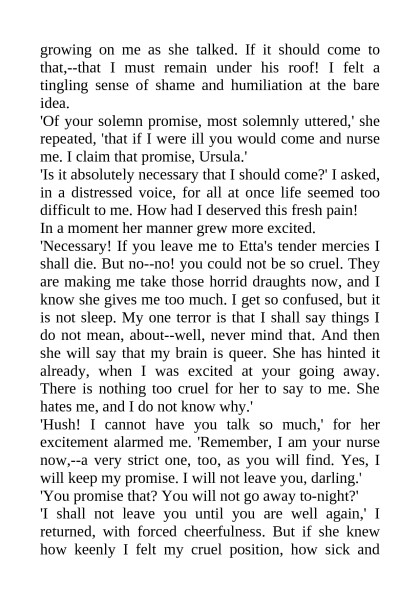 growing on me as she talked. If it should come to that,--that I must remain under his roof! I felt a tingling sense of shame and humiliation at the bare idea.

'Of your solemn promise, most solemnly uttered,' she repeated, 'that if I were ill you would come and nurse me. I claim that promise, Ursula.'

'Is it absolutely necessary that I should come?' I asked, in a distressed voice, for all at once life seemed too difficult to me. How had I deserved this fresh pain!

In a moment her manner grew more excited.

'Necessary! If you leave me to Etta's tender mercies I shall die. But no--no! you could not be so cruel. They are making me take those horrid draughts now, and I know she gives me too much. I get so confused, but it is not sleep. My one terror is that I shall say things I do not mean, about--well, never mind that. And then she will say that my brain is queer. She has hinted it already, when I was excited at your going away. There is nothing too cruel for her to say to me. She hates me, and I do not know why.'

'Hush! I cannot have you talk so much,' for her excitement alarmed me. 'Remember, I am your nurse now,--a very strict one, too, as you will find. Yes, I will keep my promise. I will not leave you, darling.'

'You promise that? You will not go away to-night?'

'I shall not leave you until you are well again,' I returned, with forced cheerfulness. But if she knew how keenly I felt my cruel position, how sick and